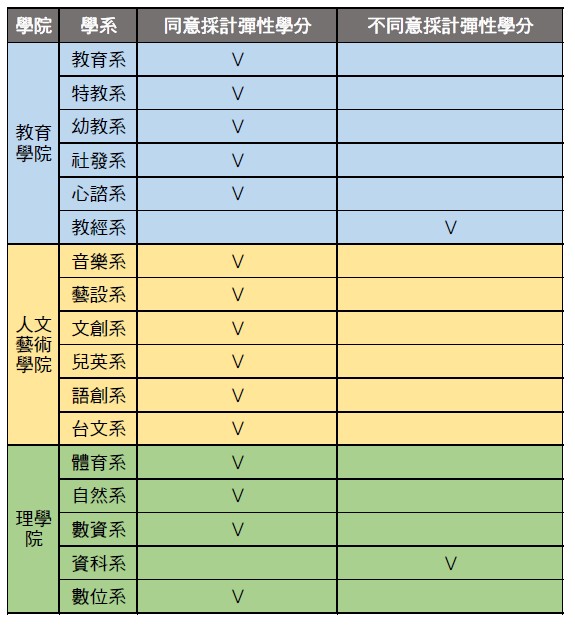 | 學院 | 學系 | 同意採計彈性學分 | 不同意採計彈性學分 |
|---|---|---|---|
| 教育學院 | 教育系 | V | |
| | 特教系 | V | |
| | 幼教系 | V | |
| | 社發系 | V | |
| | 心諮系 | V | |
| | 教經系 | | V |
| 人文藝術學院 | 音樂系 | V | |
| | 藝設系 | V | |
| | 文創系 | V | |
| | 兒英系 | V | |
| | 語創系 | V | |
| | 台文系 | V | |
| 理學院 | 體育系 | V | |
| | 自然系 | V | |
| | 數資系 | V | |
| | 資科系 | | V |
| | 數位系 | V | |